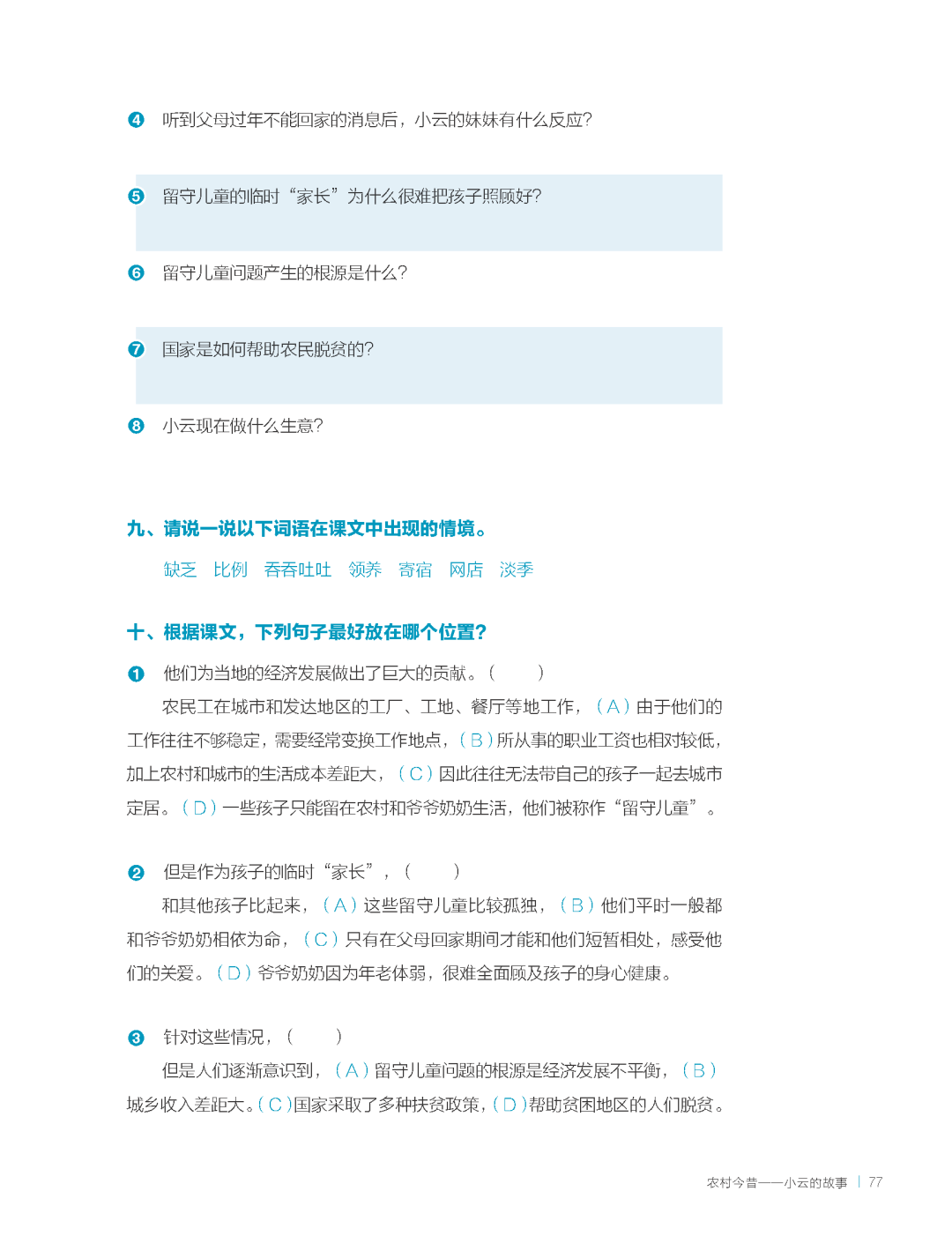 ❹ 听到父母过年不能回家的消息后，小云的妹妹有什么反应？

❺ 留守儿童的临时“家长”为什么很难把孩子照顾好？

❻ 留守儿童问题产生的根源是什么？

❼ 国家是如何帮助农民脱贫的？

❽ 小云现在做什么生意？

九、请说一说以下词语在课文中出现的情境。

缺乏　比例　吞吞吐吐　领养　寄宿　网店　淡季

十、根据课文，下列句子最好放在哪个位置？

❶ 他们为当地的经济发展做出了巨大的贡献。（　　）

农民工在城市和发达地区的工厂、工地、餐厅等地工作，（A）由于他们的工作往往不够稳定，需要经常变换工作地点，（B）所从事的职业工资也相对较低，加上农村和城市的生活成本差距大，（C）因此往往无法带自己的孩子一起去城市定居。（D）一些孩子只能留在农村和爷爷奶奶生活，他们被称作“留守儿童”。

❷ 但是作为孩子的临时“家长”，（　　）

和其他孩子比起来，（A）这些留守儿童比较孤独，（B）他们平时一般都和爷爷奶奶相依为命，（C）只有在父母回家期间才能和他们短暂相处，感受他们的关爱。（D）爷爷奶奶因为年老体弱，很难全面顾及孩子的身心健康。

❸ 针对这些情况，（　　）

但是人们逐渐意识到，（A）留守儿童问题的根源是经济发展不平衡，（B）城乡收入差距大。（C）国家采取了多种扶贫政策，（D）帮助贫困地区的人们脱贫。

农村今昔——小云的故事 | 77